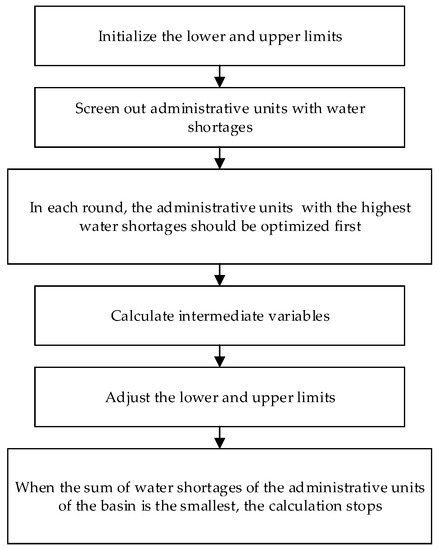 Initialize the lower and upper limits

Screen out administrative units with water shortages

In each round, the administrative units with the highest water shortages should be optimized first

Calculate intermediate variables

Adjust the lower and upper limits

When the sum of water shortages of the administrative units of the basin is the smallest, the calculation stops